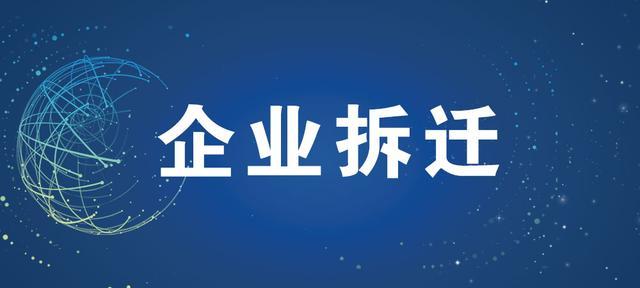 企业拆迁